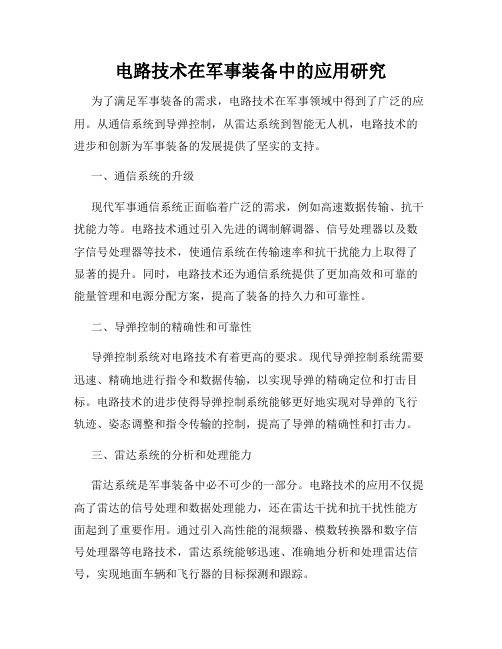 电路技术在军事装备中的应用研究

为了满足军事装备的需求，电路技术在军事领域中得到了广泛的应用。从通信系统到导弹控制，从雷达系统到智能无人机，电路技术的进步和创新为军事装备的发展提供了坚实的支持。

一、通信系统的升级

现代军事通信系统正面临着广泛的需求，例如高速数据传输、抗干扰能力等。电路技术通过引入先进的调制解调器、信号处理器以及数字信号处理器等技术，使通信系统在传输速率和抗干扰能力上取得了显著的提升。同时，电路技术还为通信系统提供了更加高效和可靠的能量管理和电源分配方案，提高了装备的持久力和可靠性。

二、导弹控制的精确性和可靠性

导弹控制系统对电路技术有着更高的要求。现代导弹控制系统需要迅速、精确地进行指令和数据传输，以实现导弹的精确定位和打击目标。电路技术的进步使得导弹控制系统能够更好地实现对导弹的飞行轨迹、姿态调整和指令传输的控制，提高了导弹的精确性和打击力。

三、雷达系统的分析和处理能力

雷达系统是军事装备中必不可少的一部分。电路技术的应用不仅提高了雷达的信号处理和数据处理能力，还在雷达干扰和抗干扰性能方面起到了重要作用。通过引入高性能的混频器、模数转换器和数字信号处理器等电路技术，雷达系统能够迅速、准确地分析和处理雷达信号，实现地面车辆和飞行器的目标探测和跟踪。